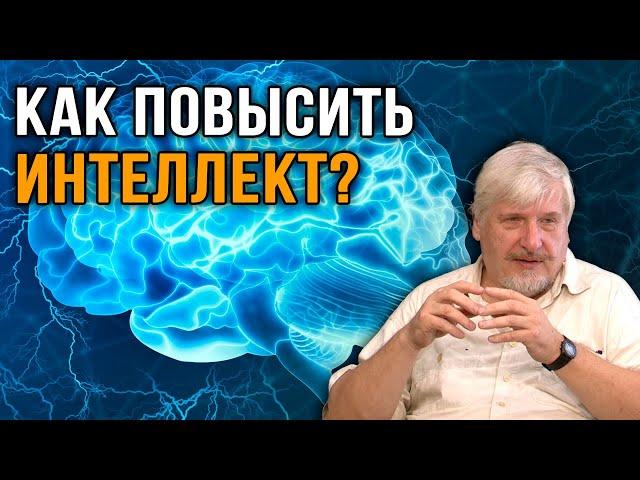 КАК ПОВЫСИТЬ
ИНТЕЛЛЕКТ?